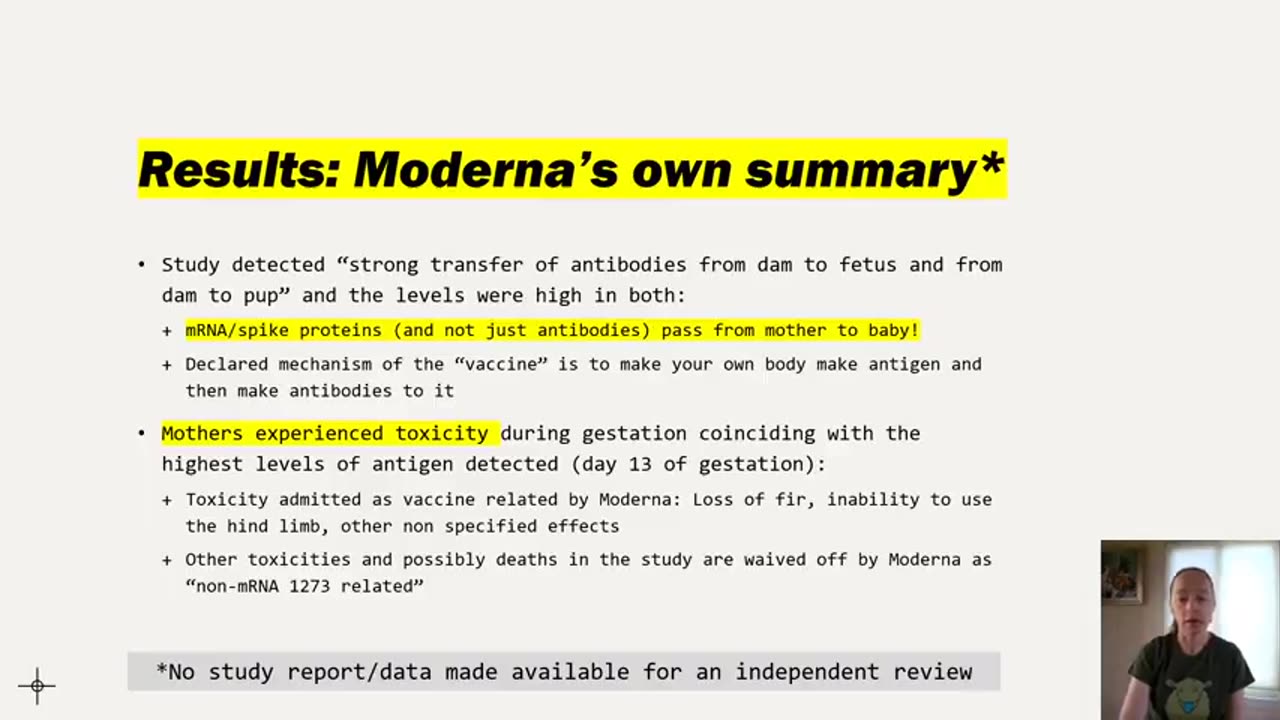 Results: Moderna's own summary*

• Study detected "strong transfer of antibodies from dam to fetus and from dam to pup" and the levels were high in both:

+ mRNA/spike proteins (and not just antibodies) pass from mother to baby!

+ Declared mechanism of the "vaccine" is to make your own body make antigen and then make antibodies to it

• Mothers experienced toxicity during gestation coinciding with the highest levels of antigen detected (day 13 of gestation):

+ Toxicity admitted as vaccine related by Moderna: Loss of fir, inability to use the hind limb, other non specified effects

+ Other toxicities and possibly deaths in the study are waived off by Moderna as "non-mRNA 1273 related"

*No study report/data made available for an independent review